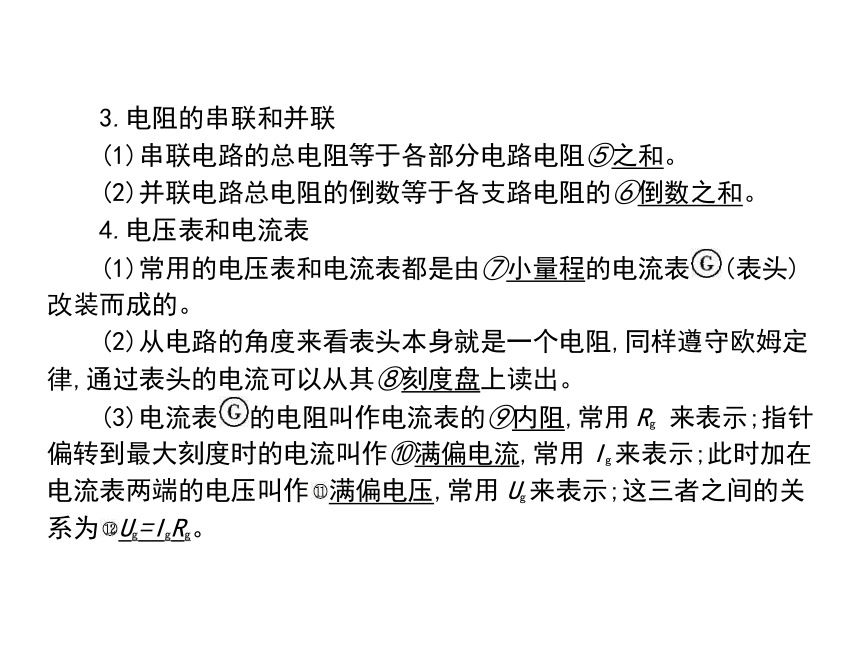 3.电阻的串联和并联

(1)串联电路的总电阻等于各部分电路电阻⑤之和。

(2)并联电路总电阻的倒数等于各支路电阻的⑥倒数之和。

4.电压表和电流表

(1)常用的电压表和电流表都是由⑦小量程的电流表Ⓖ(表头)改装而成的。

(2)从电路的角度来看表头本身就是一个电阻,同样遵守欧姆定律,通过表头的电流可以从其⑧刻度盘上读出。

(3)电流表Ⓖ的电阻叫作电流表的⑨内阻,常用 $R_g$ 来表示;指针偏转到最大刻度时的电流叫作⑩满偏电流,常用 $I_g$来表示;此时加在电流表两端的电压叫作⑪满偏电压,常用 $U_g$来表示;这三者之间的关系为⑫$U_g=I_gR_g$。